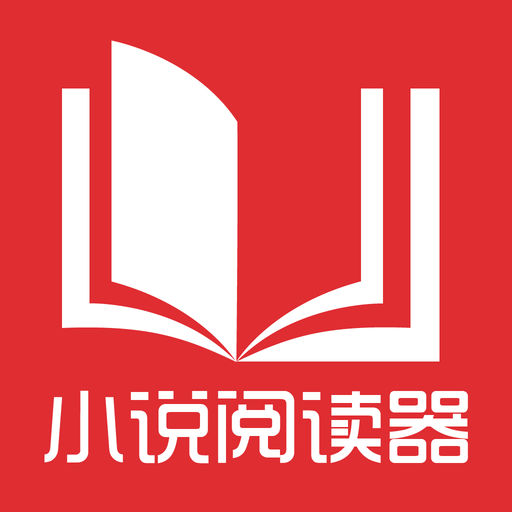 小说阅读器